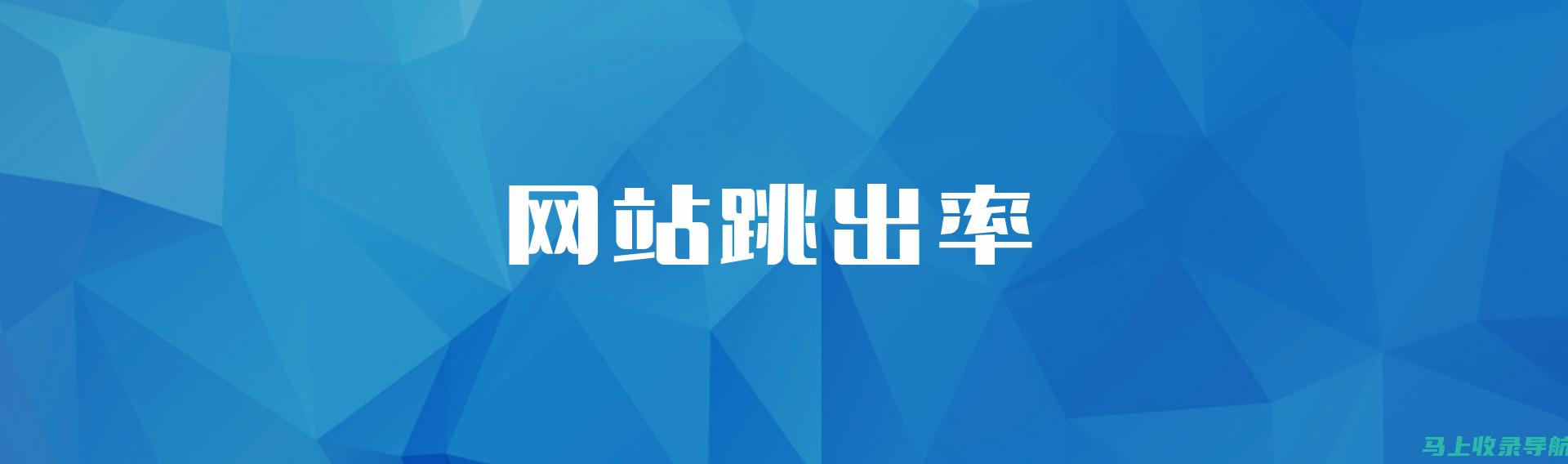 网站跳出率

马上收录导航